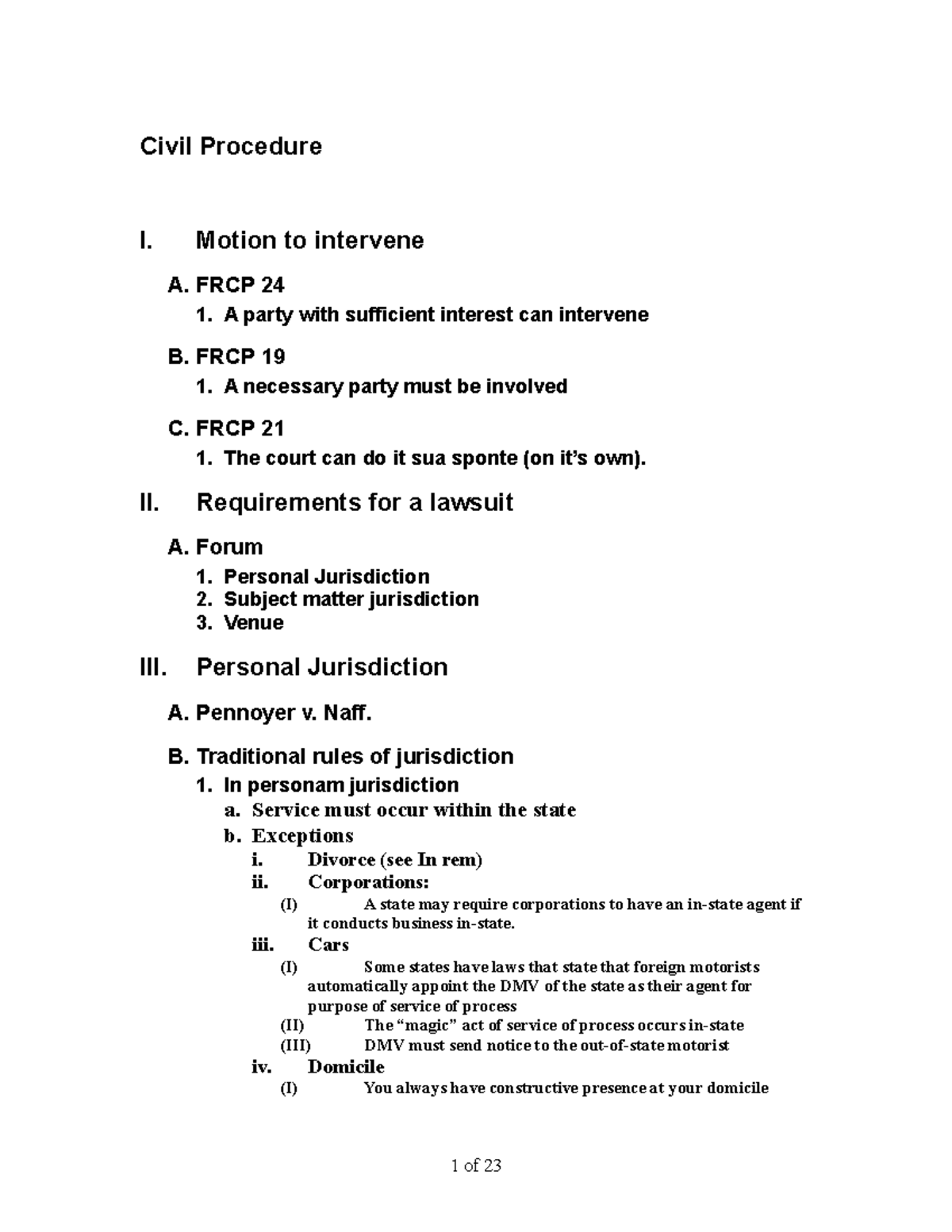 Civil Procedure

I. Motion to intervene

A. FRCP 24
1. A party with sufficient interest can intervene

B. FRCP 19
1. A necessary party must be involved

C. FRCP 21
1. The court can do it sua sponte (on it's own).

II. Requirements for a lawsuit

A. Forum
1. Personal Jurisdiction
2. Subject matter jurisdiction
3. Venue

III. Personal Jurisdiction

A. Pennoyer v. Naff.

B. Traditional rules of jurisdiction
1. In personam jurisdiction
a. Service must occur within the state
b. Exceptions
i. Divorce (see In rem)
ii. Corporations:
(I) A state may require corporations to have an in-state agent if it conducts business in-state.
iii. Cars
(I) Some states have laws that state that foreign motorists automatically appoint the DMV of the state as their agent for purpose of service of process
(II) The "magic" act of service of process occurs in-state
(III) DMV must send notice to the out-of-state motorist
iv. Domicile
(I) You always have constructive presence at your domicile

1 of 23